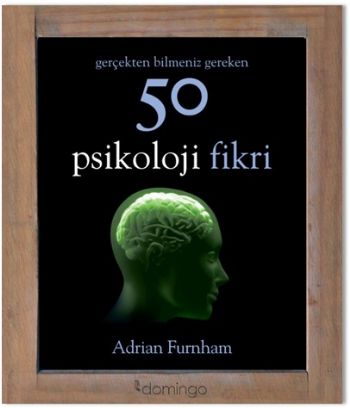 gerçekten bilmeniz gereken

50

psikoloji fikri

Adrian Furnham

domingo